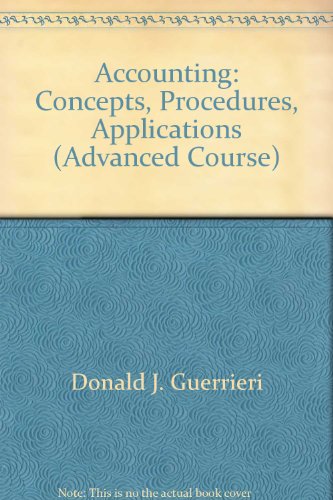 Accounting: Concepts, Procedures, Applications (Advanced Course)

Donald J. Guerrieri

Note: This is no the actual book cover